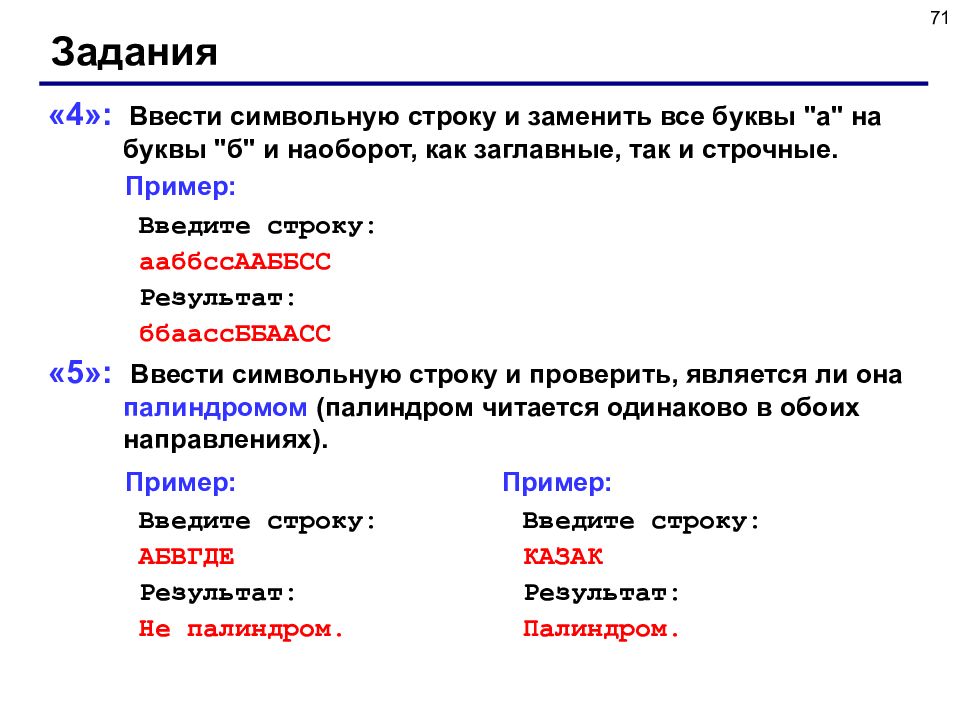 71

Задания

«4»: Ввести символьную строку и заменить все буквы "а" на буквы "б" и наоборот, как заглавные, так и строчные.

Пример:

Введите строку:
ааббссААББСС
Результат:
ббаассББААСС

«5»: Ввести символьную строку и проверить, является ли она палиндромом (палиндром читается одинаково в обоих направлениях).

Пример:
Введите строку:
АБВГДЕ
Результат:
Не палиндром.

Пример:
Введите строку:
КАЗАК
Результат:
Палиндром.